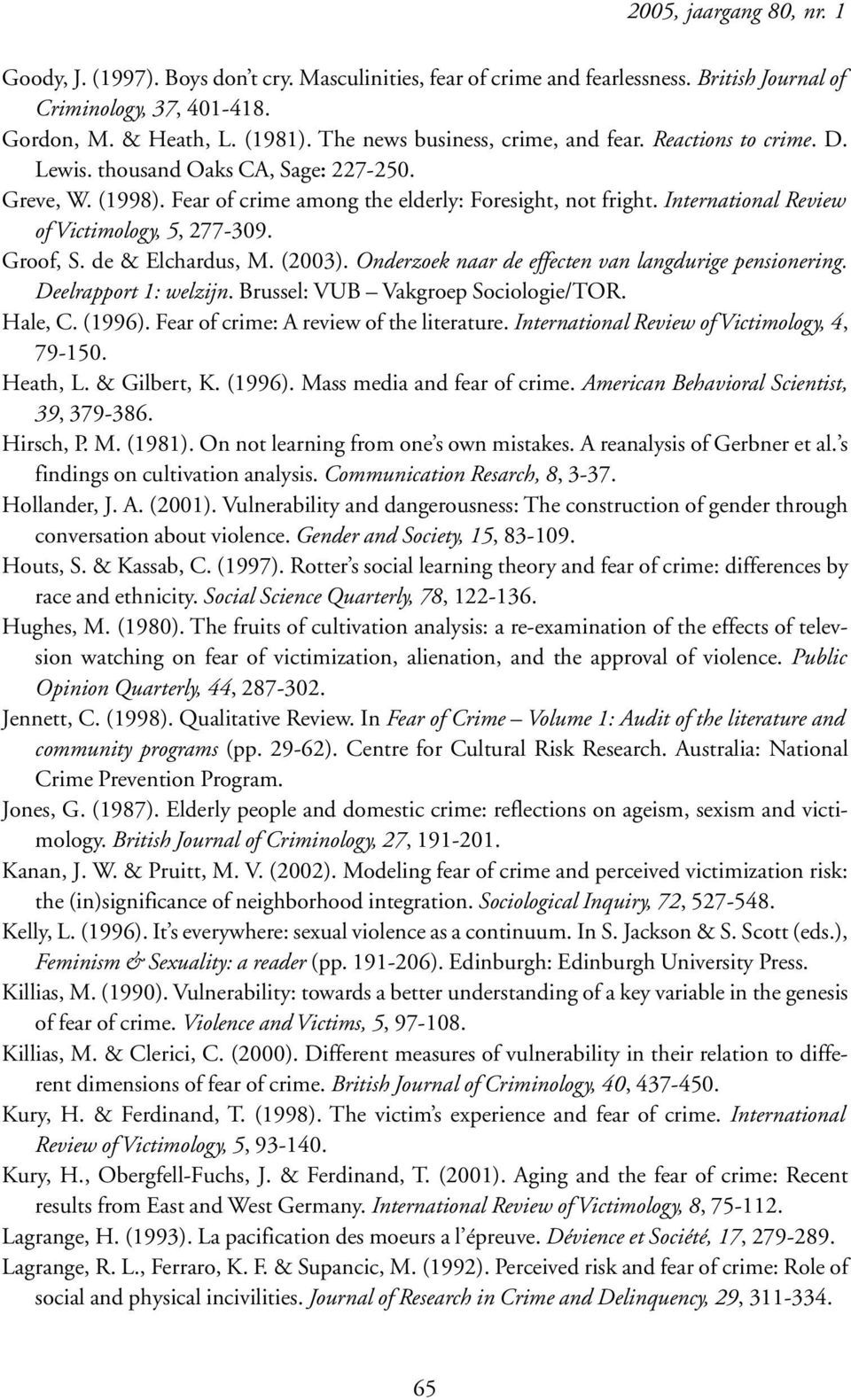 2005, jaargang 80, nr. 1

Goody, J. (1997). Boys don't cry. Masculinities, fear of crime and fearlessness. British Journal of Criminology, 37, 401-418.
Gordon, M. & Heath, L. (1981). The news business, crime, and fear. Reactions to crime. D. Lewis. thousand Oaks CA, Sage: 227-250.
Greve, W. (1998). Fear of crime among the elderly: Foresight, not fright. International Review of Victimology, 5, 277-309.
Groof, S. de & Elchardus, M. (2003). Onderzoek naar de effecten van langdurige pensionering. Deelrapport 1: welzijn. Brussel: VUB – Vakgroep Sociologie/TOR.
Hale, C. (1996). Fear of crime: A review of the literature. International Review of Victimology, 4, 79-150.
Heath, L. & Gilbert, K. (1996). Mass media and fear of crime. American Behavioral Scientist, 39, 379-386.
Hirsch, P. M. (1981). On not learning from one's own mistakes. A reanalysis of Gerbner et al.'s findings on cultivation analysis. Communication Resarch, 8, 3-37.
Hollander, J. A. (2001). Vulnerability and dangerousness: The construction of gender through conversation about violence. Gender and Society, 15, 83-109.
Houts, S. & Kassab, C. (1997). Rotter's social learning theory and fear of crime: differences by race and ethnicity. Social Science Quarterly, 78, 122-136.
Hughes, M. (1980). The fruits of cultivation analysis: a re-examination of the effects of televsion watching on fear of victimization, alienation, and the approval of violence. Public Opinion Quarterly, 44, 287-302.
Jennett, C. (1998). Qualitative Review. In Fear of Crime – Volume 1: Audit of the literature and community programs (pp. 29-62). Centre for Cultural Risk Research. Australia: National Crime Prevention Program.
Jones, G. (1987). Elderly people and domestic crime: reflections on ageism, sexism and victimology. British Journal of Criminology, 27, 191-201.
Kanan, J. W. & Pruitt, M. V. (2002). Modeling fear of crime and perceived victimization risk: the (in)significance of neighborhood integration. Sociological Inquiry, 72, 527-548.
Kelly, L. (1996). It's everywhere: sexual violence as a continuum. In S. Jackson & S. Scott (eds.), Feminism & Sexuality: a reader (pp. 191-206). Edinburgh: Edinburgh University Press.
Killias, M. (1990). Vulnerability: towards a better understanding of a key variable in the genesis of fear of crime. Violence and Victims, 5, 97-108.
Killias, M. & Clerici, C. (2000). Different measures of vulnerability in their relation to different dimensions of fear of crime. British Journal of Criminology, 40, 437-450.
Kury, H. & Ferdinand, T. (1998). The victim's experience and fear of crime. International Review of Victimology, 5, 93-140.
Kury, H., Obergfell-Fuchs, J. & Ferdinand, T. (2001). Aging and the fear of crime: Recent results from East and West Germany. International Review of Victimology, 8, 75-112.
Lagrange, H. (1993). La pacification des moeurs a l'épreuve. Dévience et Société, 17, 279-289.
Lagrange, R. L., Ferraro, K. F. & Supancic, M. (1992). Perceived risk and fear of crime: Role of social and physical incivilities. Journal of Research in Crime and Delinquency, 29, 311-334.

65